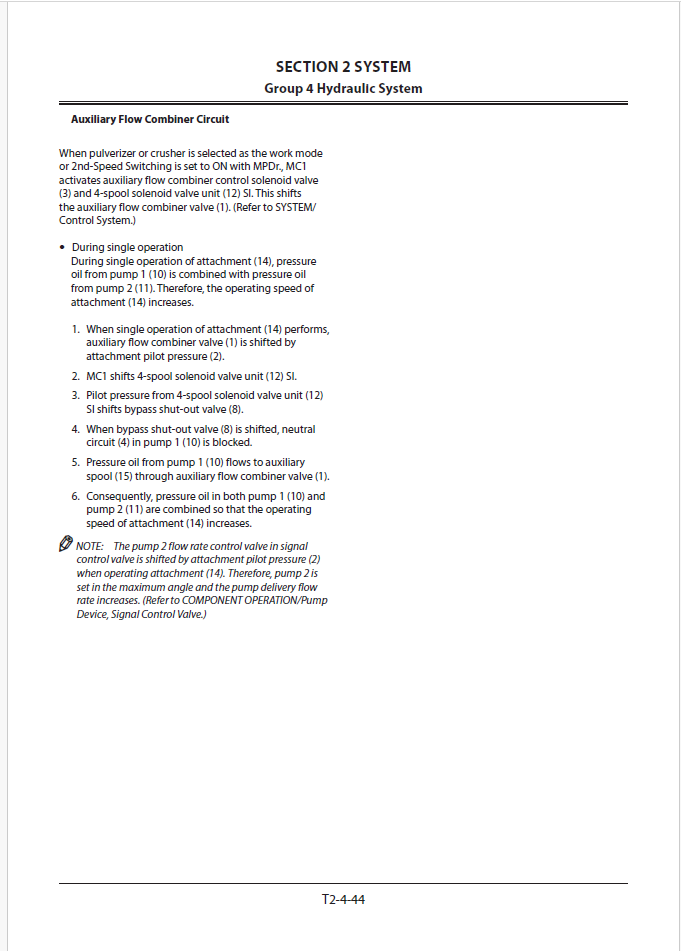 SECTION 2 SYSTEM
Group 4 Hydraulic System

Auxiliary Flow Combiner Circuit

When pulverizer or crusher is selected as the work mode or 2nd-Speed Switching is set to ON with MPDr., MC1 activates auxiliary flow combiner control solenoid valve (3) and 4-spool solenoid valve unit (12) SI. This shifts the auxiliary flow combiner valve (1). (Refer to SYSTEM/ Control System.)

• During single operation
During single operation of attachment (14), pressure oil from pump 1 (10) is combined with pressure oil from pump 2 (11). Therefore, the operating speed of attachment (14) increases.

1. When single operation of attachment (14) performs, auxiliary flow combiner valve (1) is shifted by attachment pilot pressure (2).
2. MC1 shifts 4-spool solenoid valve unit (12) SI.
3. Pilot pressure from 4-spool solenoid valve unit (12) SI shifts bypass shut-out valve (8).
4. When bypass shut-out valve (8) is shifted, neutral circuit (4) in pump 1 (10) is blocked.
5. Pressure oil from pump 1 (10) flows to auxiliary spool (15) through auxiliary flow combiner valve (1).
6. Consequently, pressure oil in both pump 1 (10) and pump 2 (11) are combined so that the operating speed of attachment (14) increases.

NOTE: The pump 2 flow rate control valve in signal control valve is shifted by attachment pilot pressure (2) when operating attachment (14). Therefore, pump 2 is set in the maximum angle and the pump delivery flow rate increases. (Refer to COMPONENT OPERATION/Pump Device, Signal Control Valve.)

T2-4-44